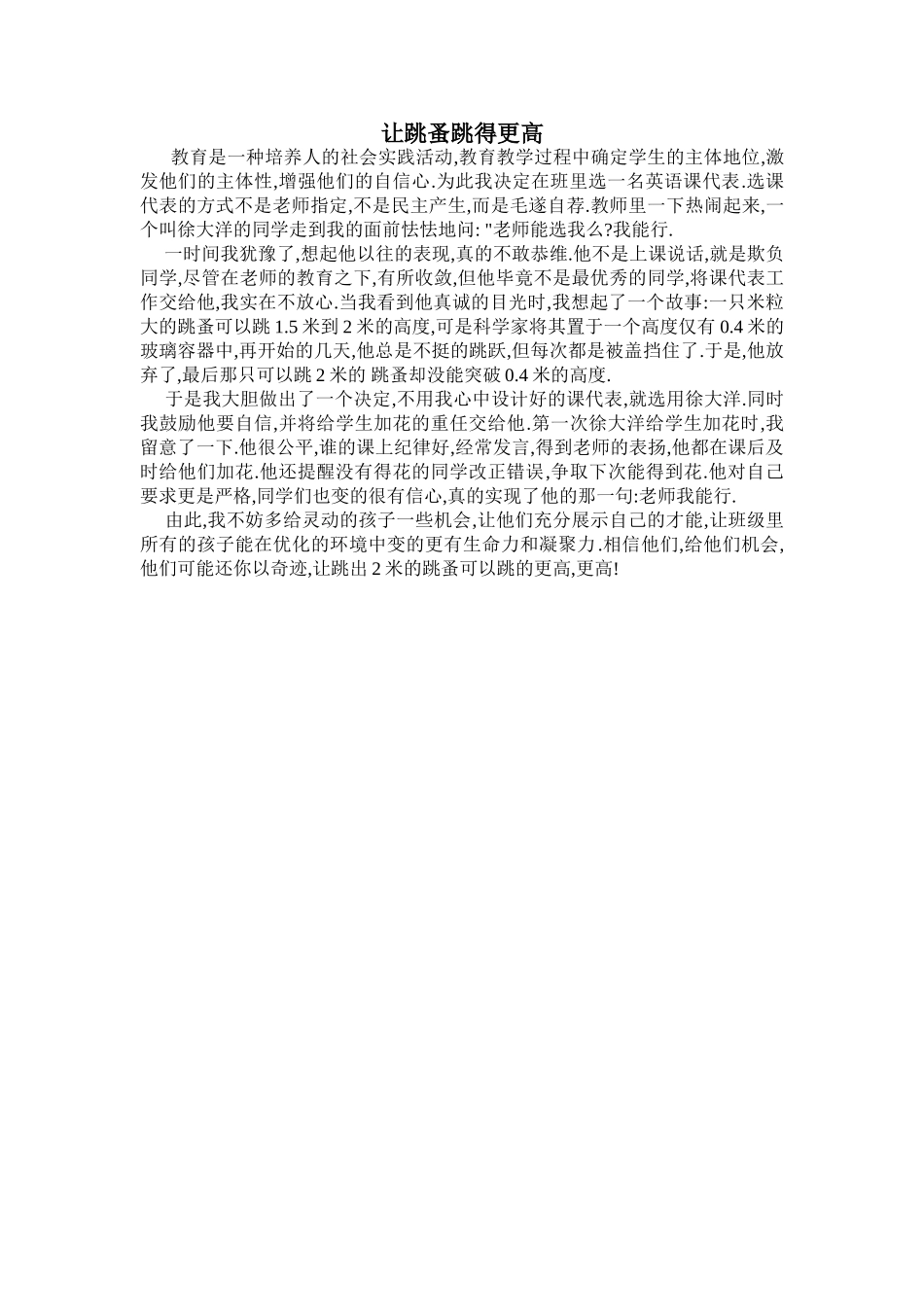 让跳蚤跳得更高

教育是一种培养人的社会实践活动,教育教学过程中确定学生的主体地位,激发他们的主体性,增强他们的自信心.为此我决定在班里选一名英语课代表.选课代表的方式不是老师指定,不是民主产生,而是毛遂自荐.教师里一下热闹起来,一个叫徐大洋的同学走到我的面前怯怯地问: "老师能选我么?我能行.

一时间我犹豫了,想起他以往的表现,真的不敢恭维.他不是上课说话,就是欺负同学,尽管在老师的教育之下,有所收敛,但他毕竟不是最优秀的同学,将课代表工作交给他,我实在不放心.当我看到他真诚的目光时,我想起了一个故事:一只米粒大的跳蚤可以跳 1.5 米到 2 米的高度,可是科学家将其置于一个高度仅有 0.4 米的玻璃容器中,再开始的几天,他总是不挺的跳跃,但每次都是被盖挡住了.于是,他放弃了,最后那只可以跳 2 米的 跳蚤却没能突破 0.4 米的高度.

于是我大胆做出了一个决定,不用我心中设计好的课代表,就选用徐大洋.同时我鼓励他要自信,并将给学生加花的重任交给他.第一次徐大洋给学生加花时,我留意了一下.他很公平,谁的课上纪律好,经常发言,得到老师的表扬,他都在课后及时给他们加花.他还提醒没有得花的同学改正错误,争取下次能得到花.他对自己要求更是严格,同学们也变的很有信心,真的实现了他的那一句:老师我能行.

由此,我不妨多给灵动的孩子一些机会,让他们充分展示自己的才能,让班级里所有的孩子能在优化的环境中变的更有生命力和凝聚力.相信他们,给他们机会,他们可能还你以奇迹,让跳出 2 米的跳蚤可以跳的更高,更高!